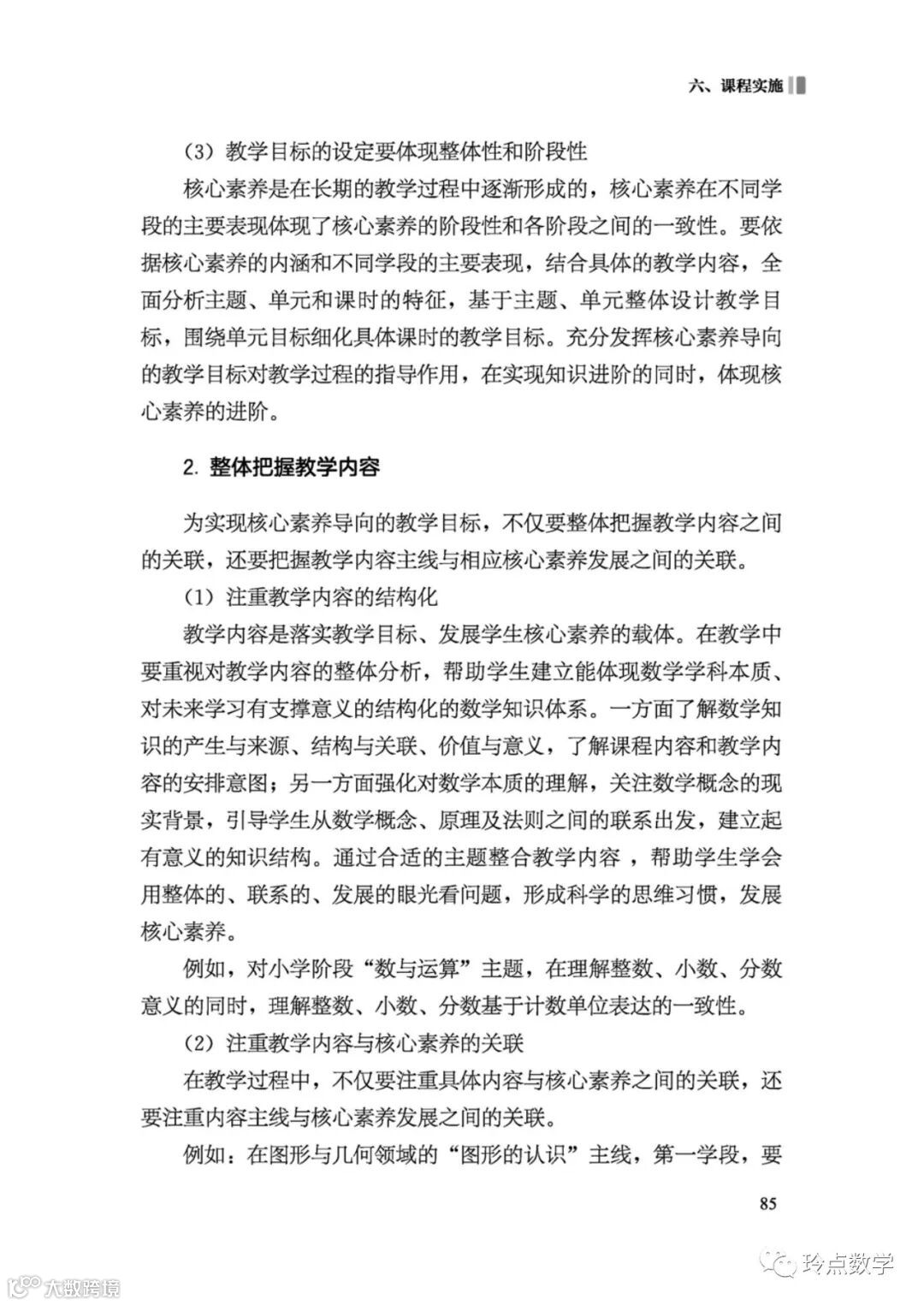 六、课程实施

（3）教学目标的设定要体现整体性和阶段性

核心素养是在长期的教学过程中逐渐形成的，核心素养在不同学段的主要表现体现了核心素养的阶段性和各阶段之间的一致性。要依据核心素养的内涵和不同学段的主要表现，结合具体的教学内容，全面分析主题、单元和课时的特征，基于主题、单元整体设计教学目标，围绕单元目标细化具体课时的教学目标。充分发挥核心素养导向的教学目标对教学过程的指导作用，在实现知识进阶的同时，体现核心素养的进阶。

2. 整体把握教学内容

为实现核心素养导向的教学目标，不仅要整体把握教学内容之间的关联，还要把握教学内容主线与相应核心素养发展之间的关联。

（1）注重教学内容的结构化

教学内容是落实教学目标、发展学生核心素养的载体。在教学中要重视对教学内容的整体分析，帮助学生建立能体现数学学科本质、对未来学习有支撑意义的结构化的数学知识体系。一方面了解数学知识的产生与来源、结构与关联、价值与意义，了解课程内容和教学内容的安排意图；另一方面强化对数学本质的理解，关注数学概念的现实背景，引导学生从数学概念、原理及法则之间的联系出发，建立起有意义的知识结构。通过合适的主题整合教学内容，帮助学生学会用整体的、联系的、发展的眼光看问题，形成科学的思维习惯，发展核心素养。

例如，对小学阶段“数与运算”主题，在理解整数、小数、分数意义的同时，理解整数、小数、分数基于计数单位表达的一致性。

（2）注重教学内容与核心素养的关联

在教学过程中，不仅要注重具体内容与核心素养之间的关联，还要注重内容主线与核心素养发展之间的关联。

例如：在图形与几何领域的“图形的认识”主线，第一学段，要

85

大数跨境

玲点数学